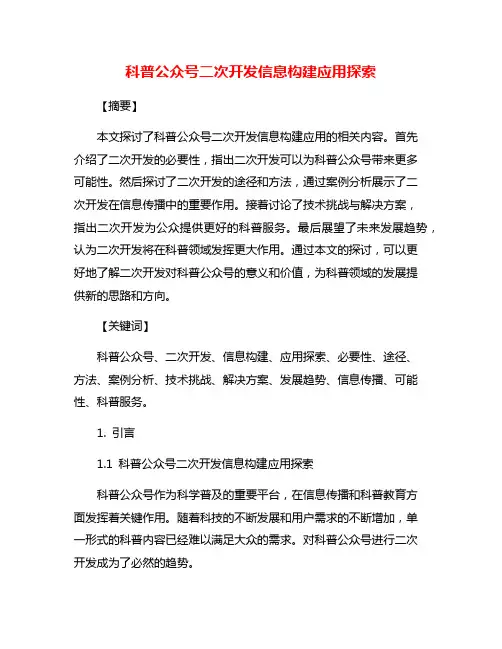 科普公众号二次开发信息构建应用探索

【摘要】

本文探讨了科普公众号二次开发信息构建应用的相关内容。首先介绍了二次开发的必要性，指出二次开发可以为科普公众号带来更多可能性。然后探讨了二次开发的途径和方法，通过案例分析展示了二次开发在信息传播中的重要作用。接着讨论了技术挑战与解决方案，指出二次开发为公众提供更好的科普服务。最后展望了未来发展趋势，认为二次开发将在科普领域发挥更大作用。通过本文的探讨，可以更好地了解二次开发对科普公众号的意义和价值，为科普领域的发展提供新的思路和方向。

【关键词】

科普公众号、二次开发、信息构建、应用探索、必要性、途径、方法、案例分析、技术挑战、解决方案、发展趋势、信息传播、可能性、科普服务。

1. 引言

1.1 科普公众号二次开发信息构建应用探索

科普公众号作为科学普及的重要平台，在信息传播和科普教育方面发挥着关键作用。随着科技的不断发展和用户需求的不断增加，单一形式的科普内容已经难以满足大众的需求。对科普公众号进行二次开发成为了必然的趋势。